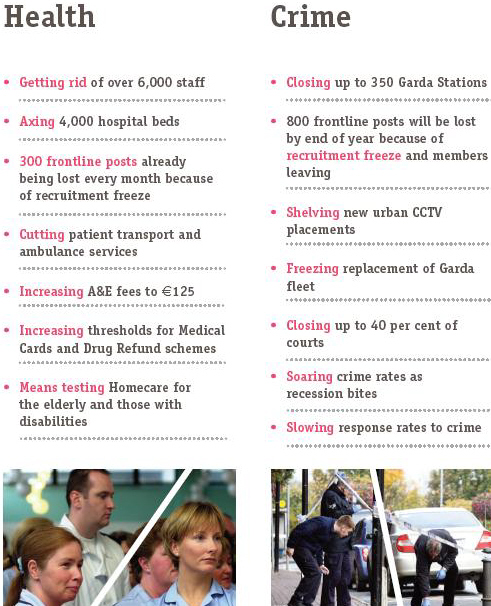 Health

• Getting rid of over 6,000 staff

• Axing 4,000 hospital beds

• 300 frontline posts already being lost every month because of recruitment freeze

• Cutting patient transport and ambulance services

• Increasing A&E fees to €125

• Increasing thresholds for Medical Cards and Drug Refund schemes

• Means testing Homecare for the elderly and those with disabilities

Crime

• Closing up to 350 Garda Stations

• 800 frontline posts will be lost by end of year because of recruitment freeze and members leaving

• Shelving new urban CCTV placements

• Freezing replacement of Garda fleet

• Closing up to 40 per cent of courts

• Soaring crime rates as recession bites

• Slowing response rates to crime